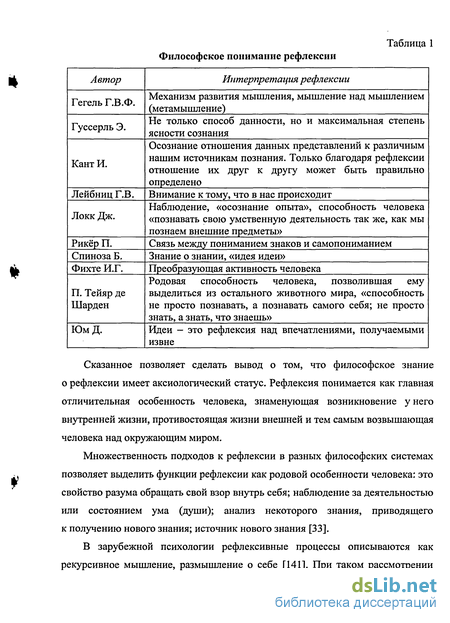 Таблица 1

Философское понимание рефлексии

| Автор | Интерпретация рефлексии |
|---|---|
| Гегель Г.В.Ф. | Механизм развития мышления, мышление над мышлением (метамышление) |
| Гуссерль Э. | Не только способ данности, но и максимальная степень ясности сознания |
| Кант И. | Осознание отношения данных представлений к различным нашим источникам познания. Только благодаря рефлексии отношение их друг к другу может быть правильно определено |
| Лейбниц Г.В. | Внимание к тому, что в нас происходит |
| Локк Дж. | Наблюдение, «осознание опыта», способность человека «познавать свою умственную деятельность так же, как мы познаем внешние предметы» |
| Рикёр П. | Связь между пониманием знаков и самопониманием |
| Спиноза Б. | Знание о знании, «идея идеи» |
| Фихте И.Г. | Преобразующая активность человека |
| П. Тейяр де Шарден | Родовая способность человека, позволившая ему выделиться из остального животного мира, «способность не просто познавать, а познавать самого себя; не просто знать, а знать, что знаешь» |
| Юм Д. | Идеи – это рефлексия над впечатлениями, получаемыми извне |

Сказанное позволяет сделать вывод о том, что философское знание о рефлексии имеет аксиологический статус. Рефлексия понимается как главная отличительная особенность человека, знаменующая возникновение у него внутренней жизни, противостоящая жизни внешней и тем самым возвышающая человека над окружающим миром.

Множественность подходов к рефлексии в разных философских системах позволяет выделить функции рефлексии как родовой особенности человека: это свойство разума обращать свой взор внутрь себя; наблюдение за деятельностью или состоянием ума (души); анализ некоторого знания, приводящего к получению нового знания; источник нового знания [33].

В зарубежной психологии рефлексивные процессы описываются как рекурсивное мышление, размышление о себе [141]. При таком рассмотрении

dsLib.net
библиотека диссертаций